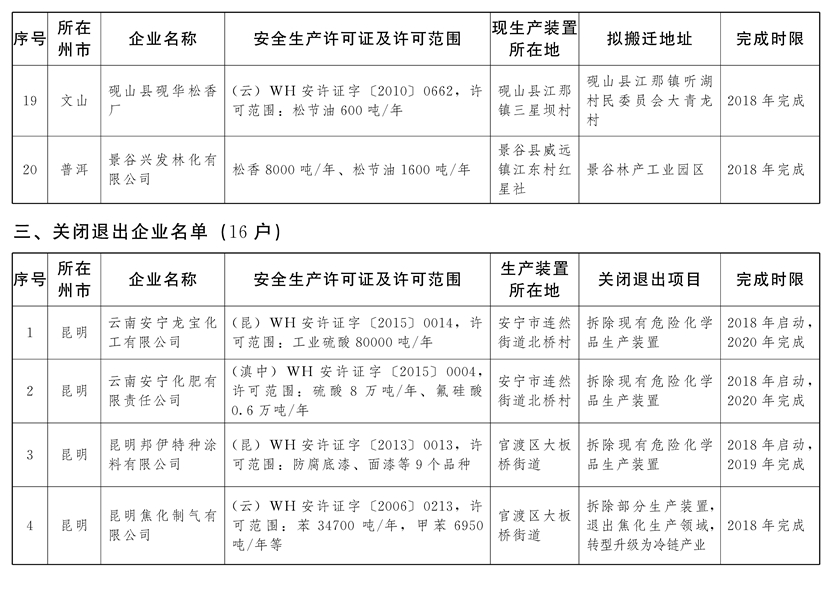 | 序号 | 所在州市 | 企业名称 | 安全生产许可证及许可范围 | 现生产装置所在地 | 拟搬迁地址 | 完成时限 |
|---|---|---|---|---|---|---|
| 19 | 文山 | 砚山县砚华松香厂 | （云）WH安许证字〔2010〕0662，许可范围：松节油600吨/年 | 砚山县江那镇三星坝村 | 砚山县江那镇听湖村民委员会大青龙村 | 2018年完成 |
| 20 | 普洱 | 景谷兴发林化有限公司 | 松香8000吨/年、松节油1600吨/年 | 景谷县威远镇江东村红星社 | 景谷林产工业园区 | 2018年完成 |

三、关闭退出企业名单（16户）

| 序号 | 所在州市 | 企业名称 | 安全生产许可证及许可范围 | 生产装置所在地 | 关闭退出项目 | 完成时限 |
|---|---|---|---|---|---|---|
| 1 | 昆明 | 云南安宁龙宝化工有限公司 | （昆）WH安许证字〔2015〕0014，许可范围：工业硫酸80000吨/年 | 安宁市连然街道北桥村 | 拆除现有危险化学品生产装置 | 2018年启动，2020年完成 |
| 2 | 昆明 | 云南安宁化肥有限责任公司 | （滇中）WH安许证字〔2015〕0004，许可范围：硫酸8万吨/年、氟硅酸0.6万吨/年 | 安宁市连然街道北桥村 | 拆除现有危险化学品生产装置 | 2018年启动，2020年完成 |
| 3 | 昆明 | 昆明邦伊特种涂料有限公司 | （昆）WH安许证字〔2013〕0013，许可范围：防腐底漆、面漆等9个品种 | 官渡区大板桥街道 | 拆除现有危险化学品生产装置 | 2018年启动，2019年完成 |
| 4 | 昆明 | 昆明焦化制气有限公司 | （云）WH安许证字〔2006〕0213，许可范围：苯34700吨/年，甲苯6950吨/年等 | 官渡区大板桥街道 | 拆除部分生产装置，退出焦化生产领域，转型升级为冷链产业 | 2018年完成 |